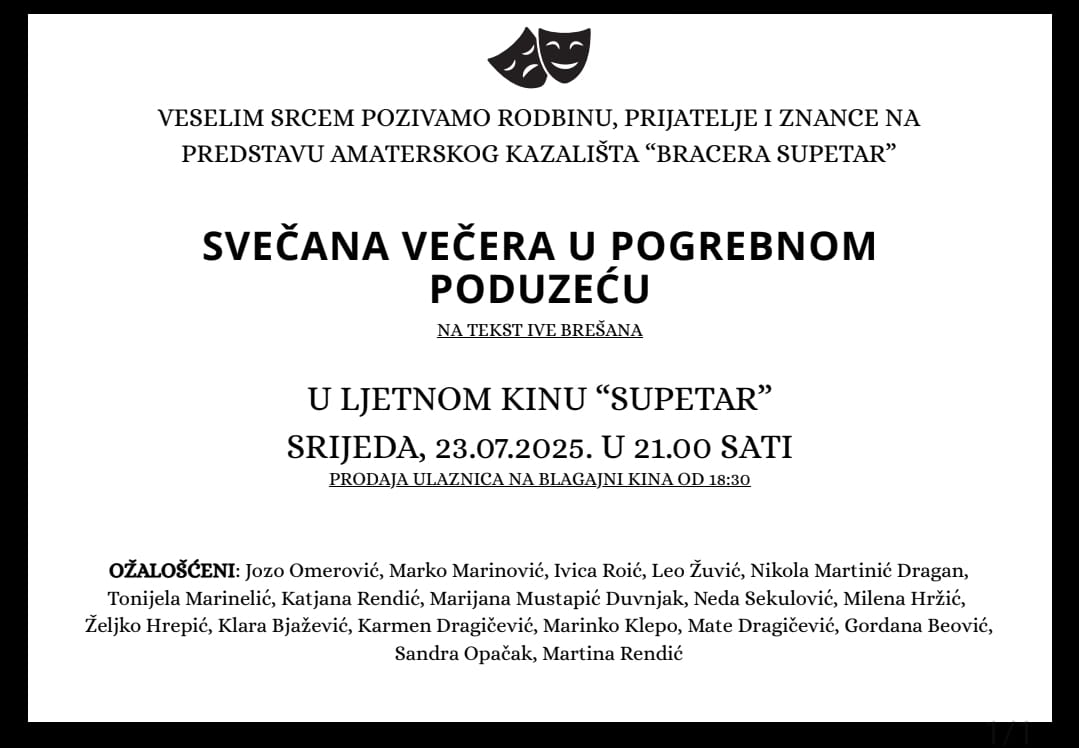 VESELIM SRCEM POZIVAMO RODBINU, PRIJATELJE I ZNANCE NA PREDSTAVU AMATERSKOG KAZALIŠTA “BRACERA SUPETAR”

SVEČANA VEČERA U POGREBNOM PODUZEĆU

NA TEKST IVE BREŠANA

U LJETNOM KINU “SUPETAR”

SRIJEDA, 23.07.2025. U 21.00 SATI

PRODAJA ULAZNICA NA BLAGAJNI KINA OD 18:30

OŽALOŠĆENI: Jozo Omerović, Marko Marinović, Ivica Roić, Leo Žuvić, Nikola Martinić Dragan, Tonijela Marinelić, Katjana Rendić, Marijana Mustapić Duvnjak, Neda Sekulović, Milena Hržić, Željko Hrepić, Klara Bjažević, Karmen Dragičević, Marinko Klepo, Mate Dragičević, Gordana Beović, Sandra Opačak, Martina Rendić

1 / 1